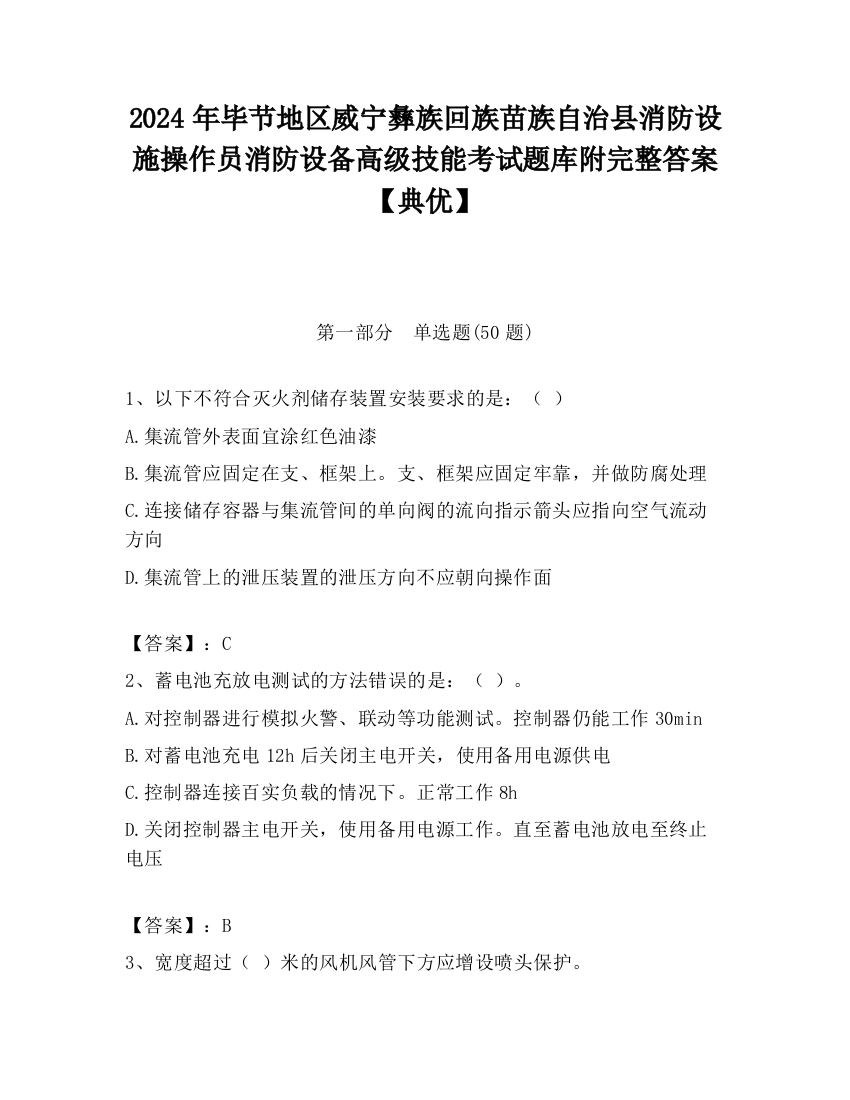 2024 年毕节地区威宁彝族回族苗族自治县消防设施操作员消防设备高级技能考试题库附完整答案【典优】

第一部分　单选题(50 题)

1、以下不符合灭火剂储存装置安装要求的是：（ ）

A.集流管外表面宜涂红色油漆

B.集流管应固定在支、框架上。支、框架应固定牢靠，并做防腐处理

C.连接储存容器与集流管间的单向阀的流向指示箭头应指向空气流动方向

D.集流管上的泄压装置的泄压方向不应朝向操作面

【答案】：C

2、蓄电池充放电测试的方法错误的是：（ ）。

A.对控制器进行模拟火警、联动等功能测试。控制器仍能工作 30min

B.对蓄电池充电 12h 后关闭主电开关，使用备用电源供电

C.控制器连接百实负载的情况下。正常工作 8h

D.关闭控制器主电开关，使用备用电源工作。直至蓄电池放电至终止电压

【答案】：B

3、宽度超过（ ）米的风机风管下方应增设喷头保护。